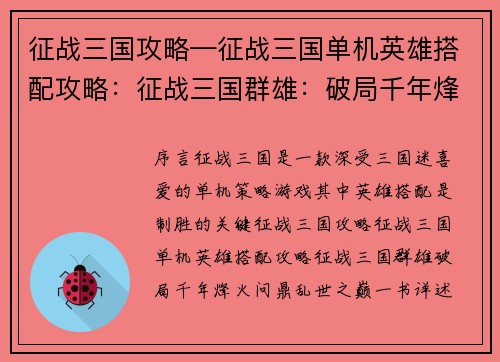 征战三国攻略—征战三国单机英雄搭配攻略：征战三国群雄：破局千年烽

序言征战三国是一款深受三国迷喜爱的单机策略游戏其中英雄搭配是制胜的关键征战三国攻略征战三国单机英雄搭配攻略征战三国群雄破局千年烽火问鼎乱世之巅一书详述